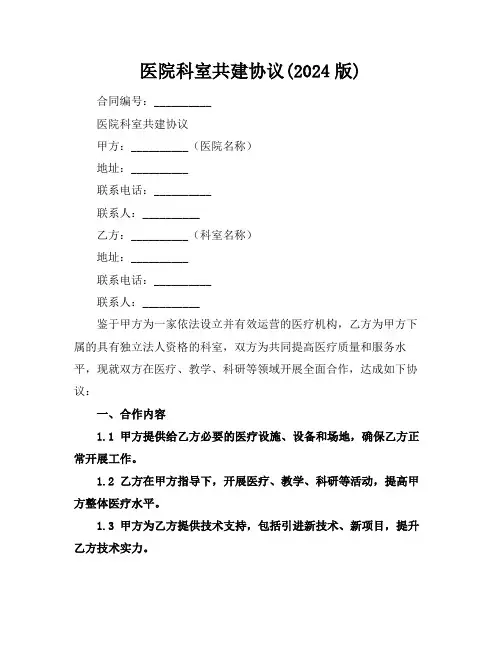 医院科室共建协议(2024 版)

合同编号：__________

医院科室共建协议

甲方：__________（医院名称）

地址：__________

联系电话：__________

联系人：__________

乙方：__________（科室名称）

地址：__________

联系电话：__________

联系人：__________

鉴于甲方为一家依法设立并有效运营的医疗机构，乙方为甲方下属的具有独立法人资格的科室，双方为共同提高医疗质量和服务水平，现就双方在医疗、教学、科研等领域开展全面合作，达成如下协议：

一、合作内容

1.1 甲方提供给乙方必要的医疗设施、设备和场地，确保乙方正常开展工作。

1.2 乙方在甲方指导下，开展医疗、教学、科研等活动，提高甲方整体医疗水平。

1.3 甲方为乙方提供技术支持，包括引进新技术、新项目，提升乙方技术实力。